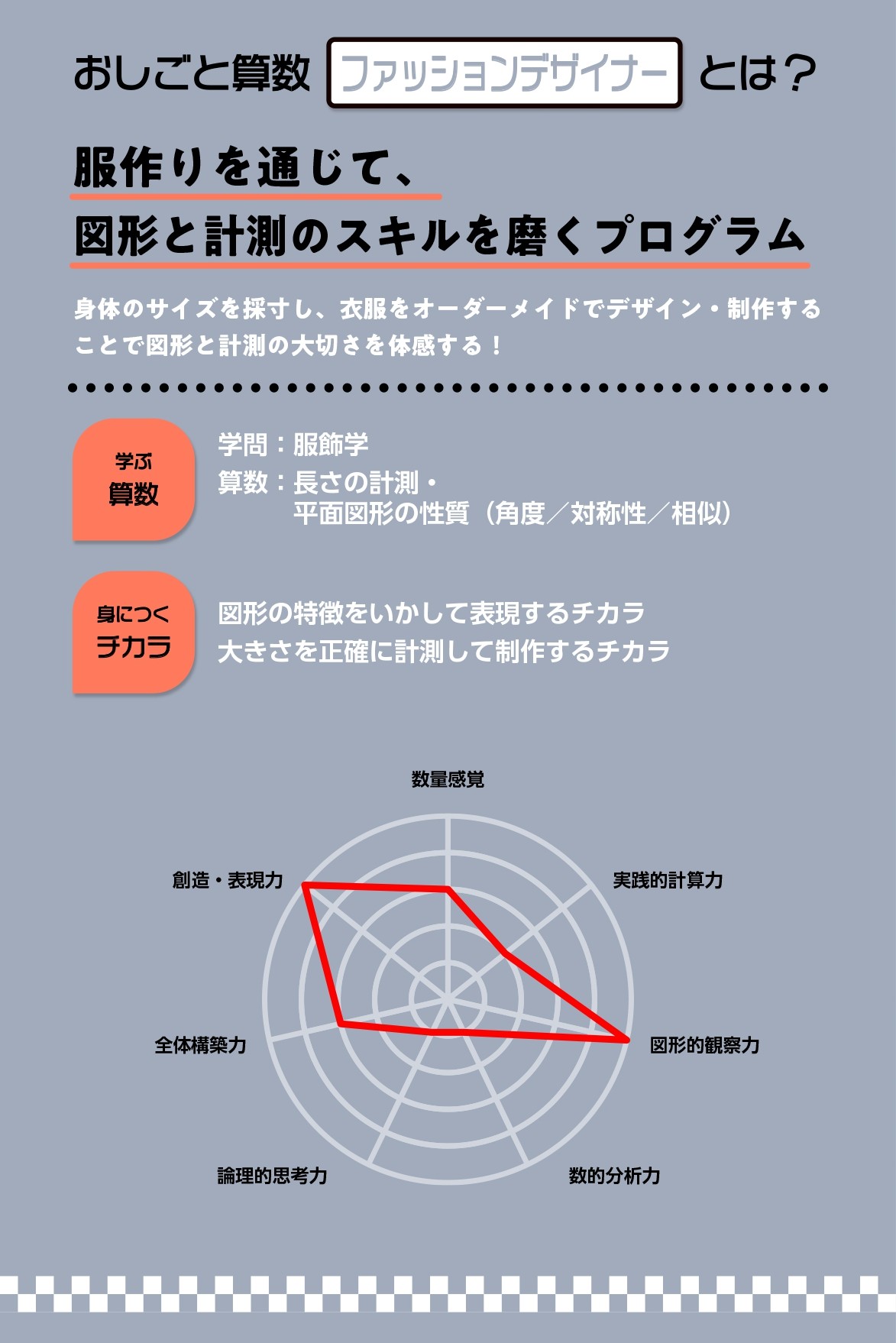 おしごと算数 ファッションデザイナー とは？

服作りを通じて、
図形と計測のスキルを磨くプログラム

身体のサイズを採寸し、衣服をオーダーメイドでデザイン・制作することで図形と計測の大切さを体感する！

学ぶ
算数

学問：服飾学
算数：長さの計測・
平面図形の性質（角度／対称性／相似）

身につく
チカラ

図形の特徴をいかして表現するチカラ
大きさを正確に計測して制作するチカラ

数量感覚
実践的計算力
図形的観察力
数的分析力
論理的思考力
全体構築力
創造・表現力